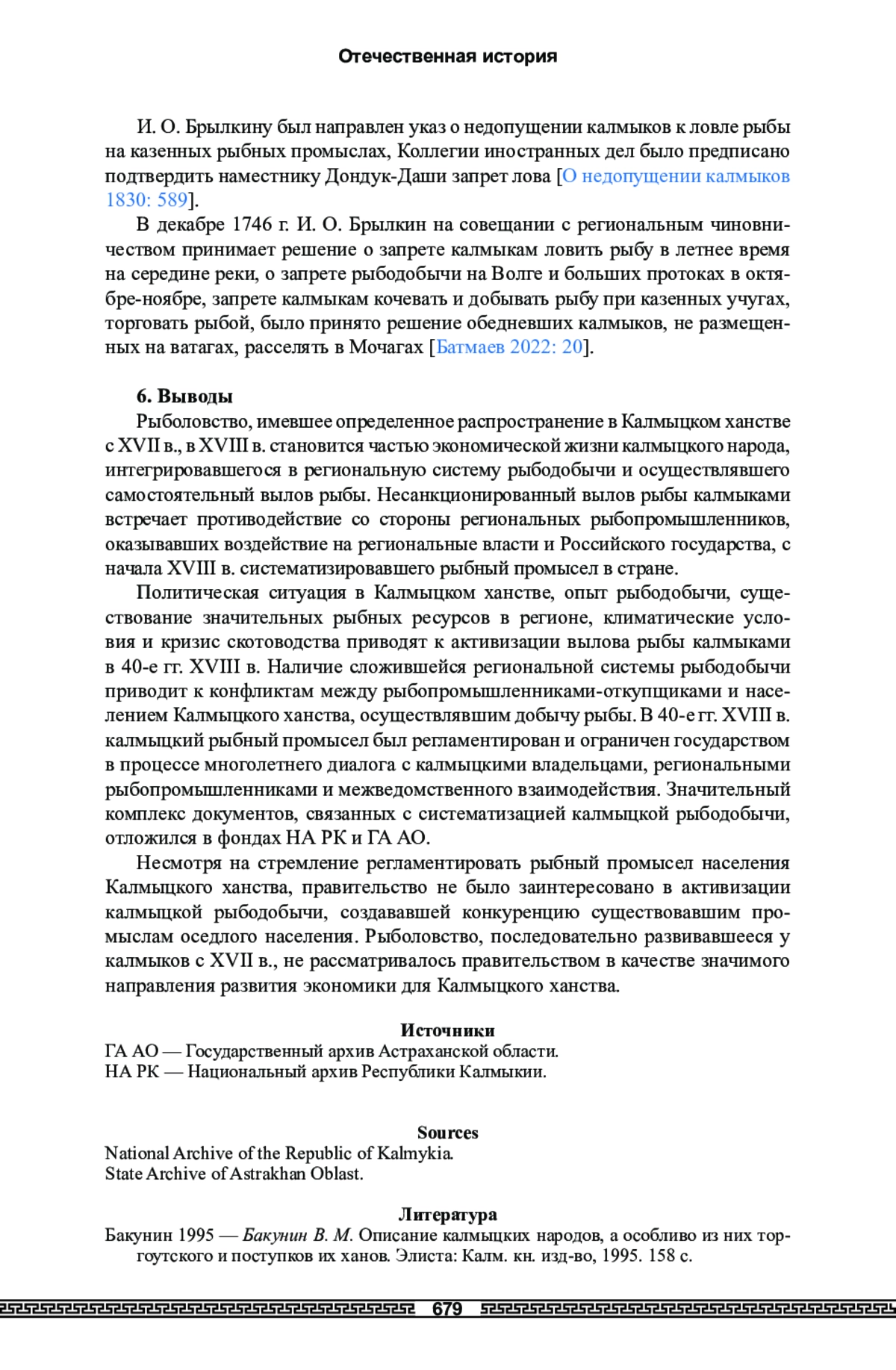 Отечественная история

И. О. Брылкину был направлен указ о недопущении калмыков к ловле рыбы на казенных рыбных промыслах, Коллегии иностранных дел было предписано подтвердить наместнику Дондук-Даши запрет лова [О недопущении калмыков 1830: 589].

В декабре 1746 г. И. О. Брылкин на совещании с региональным чиновничеством принимает решение о запрете калмыкам ловить рыбу в летнее время на середине реки, о запрете рыбодобычи на Волге и больших протоках в октябре-ноябре, запрете калмыкам кочевать и добывать рыбу при казенных учугах, торговать рыбой, было принято решение обедневших калмыков, не размещенных на ватагах, расселять в Мочагах [Батмаев 2022: 20].

6. Выводы

Рыболовство, имевшее определенное распространение в Калмыцком ханстве с XVII в., в XVIII в. становится частью экономической жизни калмыцкого народа, интегрировавшегося в региональную систему рыбодобычи и осуществлявшего самостоятельный вылов рыбы. Несанкционированный вылов рыбы калмыками встречает противодействие со стороны региональных рыбопромышленников, оказывавших воздействие на региональные власти и Российского государства, с начала XVIII в. систематизировавшего рыбный промысел в стране.

Политическая ситуация в Калмыцком ханстве, опыт рыбодобычи, существование значительных рыбных ресурсов в регионе, климатические условия и кризис скотоводства приводят к активизации вылова рыбы калмыками в 40-е гг. XVIII в. Наличие сложившейся региональной системы рыбодобычи приводит к конфликтам между рыбопромышленниками-откупщиками и населением Калмыцкого ханства, осуществлявшим добычу рыбы. В 40-е гг. XVIII в. калмыцкий рыбный промысел был регламентирован и ограничен государством в процессе многолетнего диалога с калмыцкими владельцами, региональными рыбопромышленниками и межведомственного взаимодействия. Значительный комплекс документов, связанных с систематизацией калмыцкой рыбодобычи, отложился в фондах НА РК и ГА АО.

Несмотря на стремление регламентировать рыбный промысел населения Калмыцкого ханства, правительство не было заинтересовано в активизации калмыцкой рыбодобычи, создававшей конкуренцию существовавшим промыслам оседлого населения. Рыболовство, последовательно развивавшееся у калмыков с XVII в., не рассматривалось правительством в качестве значимого направления развития экономики для Калмыцкого ханства.

Источники
ГА АО — Государственный архив Астраханской области.
НА РК — Национальный архив Республики Калмыкии.

Sources
National Archive of the Republic of Kalmykia.
State Archive of Astrakhan Oblast.

Литература
Бакунин 1995 — Бакунин В. М. Описание калмыцких народов, а особливо из них торгоутского и поступков их ханов. Элиста: Калм. кн. изд-во, 1995. 158 с.

679